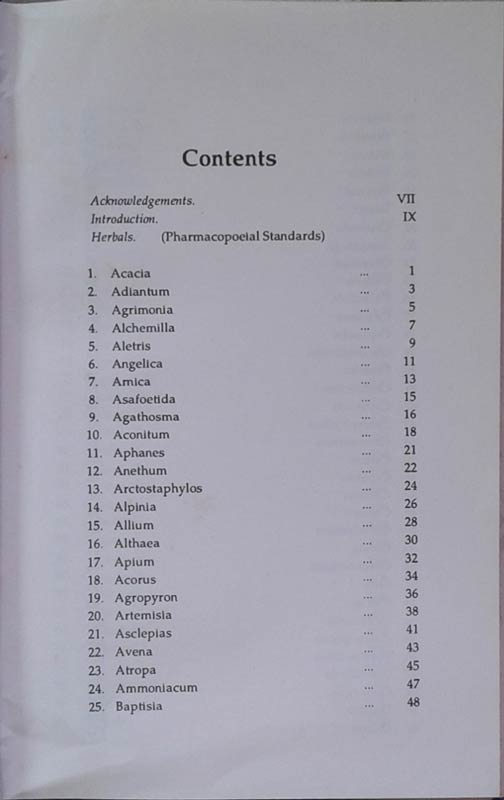 Contents

Acknowledgements. VII
Introduction. IX
Herbals. (Pharmacopoeial Standards)

1. Acacia ... 1
2. Adiantum ... 3
3. Agrimonia ... 5
4. Alchemilla ... 7
5. Aletris ... 9
6. Angelica ... 11
7. Arnica ... 13
8. Asafoetida ... 15
9. Agathosma ... 16
10. Aconitum ... 18
11. Aphanes ... 21
12. Anethum ... 22
13. Arctostaphylos ... 24
14. Alpinia ... 26
15. Allium ... 28
16. Althaea ... 30
17. Apium ... 32
18. Acorus ... 34
19. Agropyron ... 36
20. Artemisia ... 38
21. Asclepias ... 41
22. Avena ... 43
23. Atropa ... 45
24. Ammoniacum ... 47
25. Baptisia ... 48